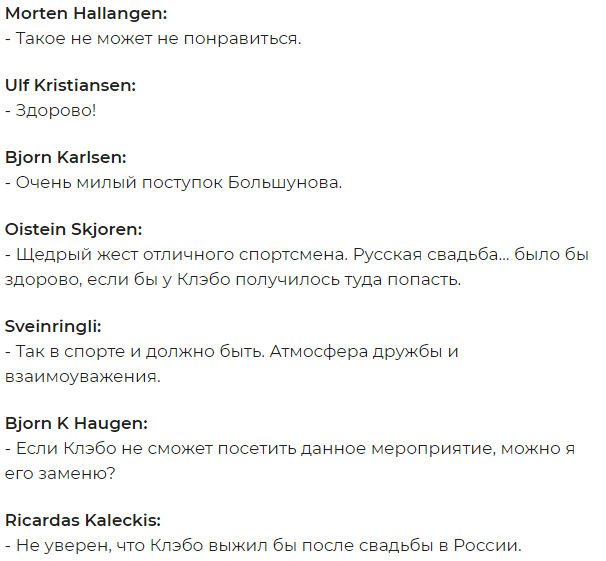 Morten Hallangen:
- Такое не может не понравиться.

Ulf Kristiansen:
- Здорово!

Bjorn Karlsen:
- Очень милый поступок Большунова.

Oistein Skjoren:
- Щедрый жест отличного спортсмена. Русская свадьба... было бы здорово, если бы у Клэбо получилось туда попасть.

Sveinringli:
- Так в спорте и должно быть. Атмосфера дружбы и взаимоуважения.

Bjorn K Haugen:
- Если Клэбо не сможет посетить данное мероприятие, можно я его заменю?

Ricardas Kaleckis:
- Не уверен, что Клэбо выжил бы после свадьбы в России.